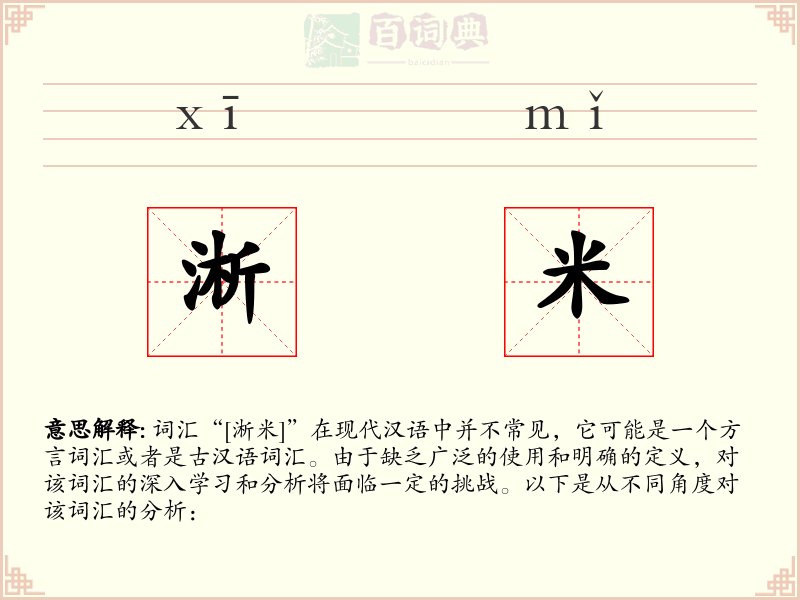 百词典
baicidian

xī mǐ

淅 米

意思解释: 词汇“[淅米]”在现代汉语中并不常见，它可能是一个方言词汇或者是古汉语词汇。由于缺乏广泛的使用和明确的定义，对该词汇的深入学习和分析将面临一定的挑战。以下是从不同角度对该词汇的分析：